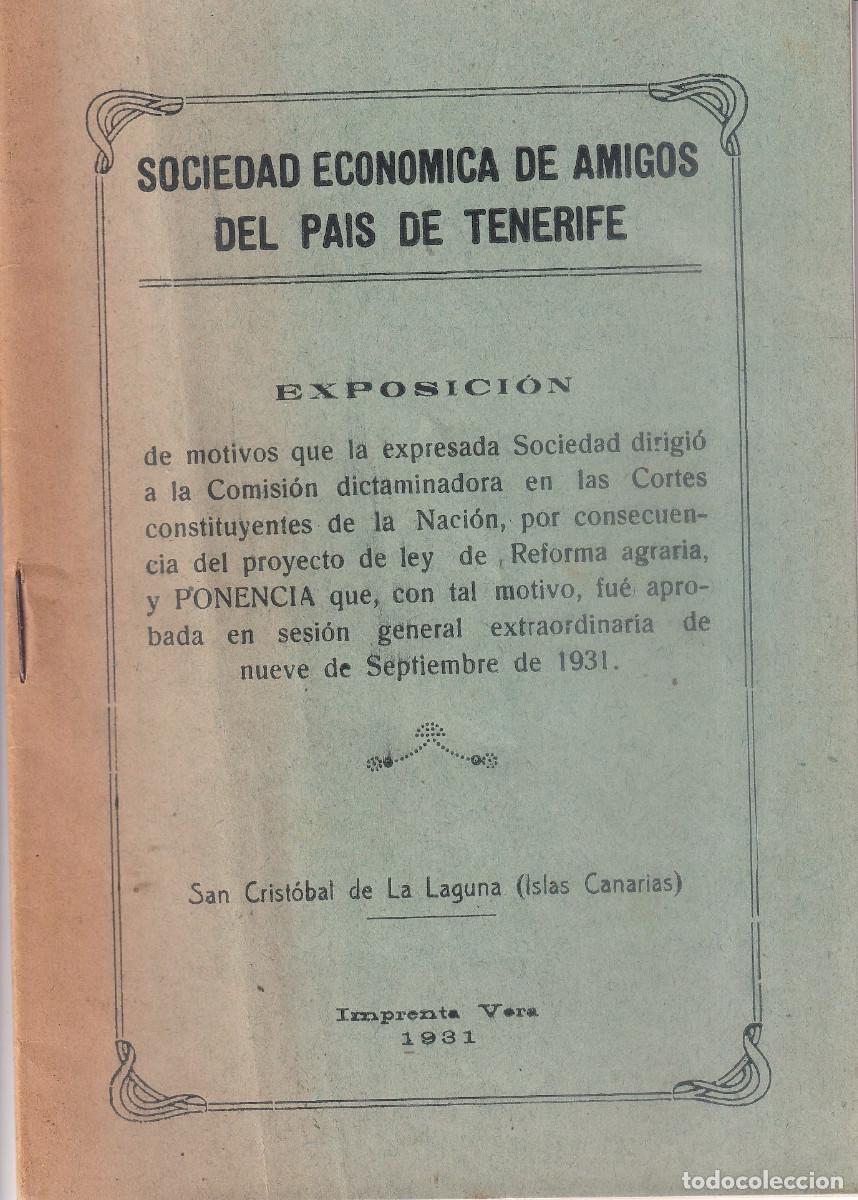 SOCIEDAD ECONOMICA DE AMIGOS DEL PAIS DE TENERIFE

EXPOSICIÓN

de motivos que la expresada Sociedad dirigió a la Comisión dictaminadora en las Cortes constituyentes de la Nación, por consecuencia del proyecto de ley de Reforma agraria, y PONENCIA que, con tal motivo, fué aprobada en sesión general extraordinaria de nueve de Septiembre de 1931.

San Cristóbal de La Laguna (Islas Canarias)

Imprenta Vera
1931

todocoleccion